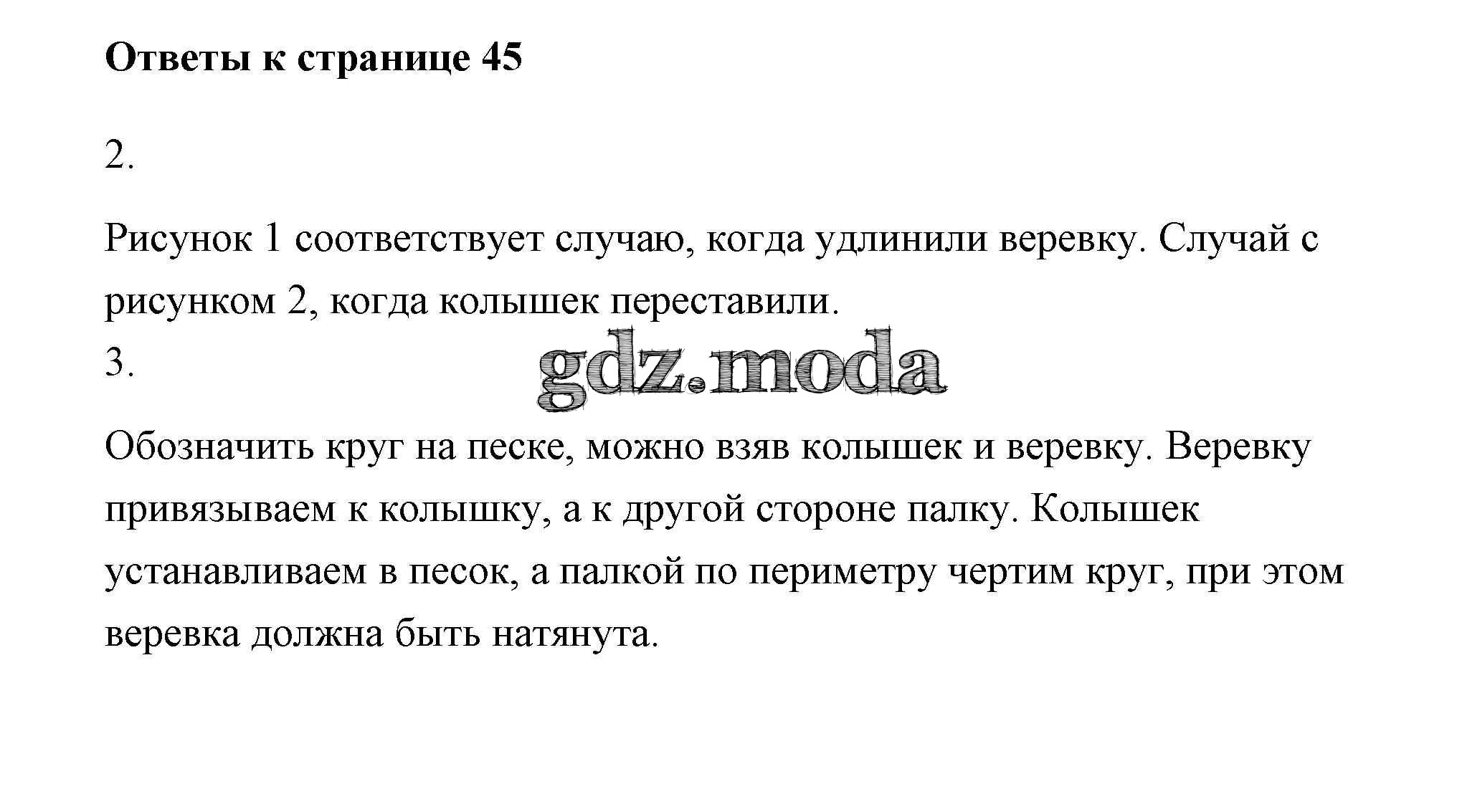 Ответы к странице 45

2.

Рисунок 1 соответствует случаю, когда удлинили веревку. Случай с рисунком 2, когда колышек переставили.

3.

gdz.moda

Обозначить круг на песке, можно взяв колышек и веревку. Веревку привязываем к колышку, а к другой стороне палку. Колышек устанавливаем в песок, а палкой по периметру чертим круг, при этом веревка должна быть натянута.